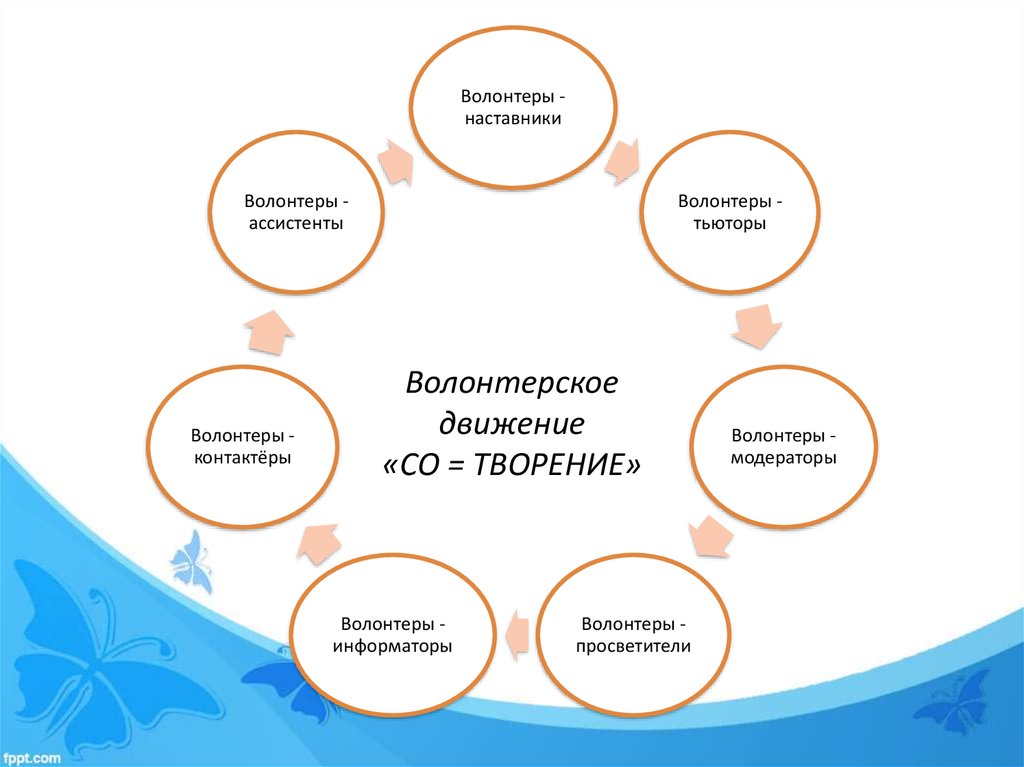 Волонтеры - наставники

Волонтеры - тьюторы

Волонтеры - модераторы

Волонтеры - просветители

Волонтеры - информаторы

Волонтеры - контактёры

Волонтеры - ассистенты

Волонтерское движение «СО = ТВОРЕНИЕ»

fppt.com